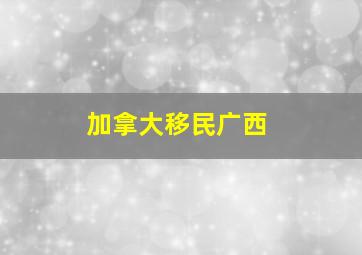 加拿大移民广西